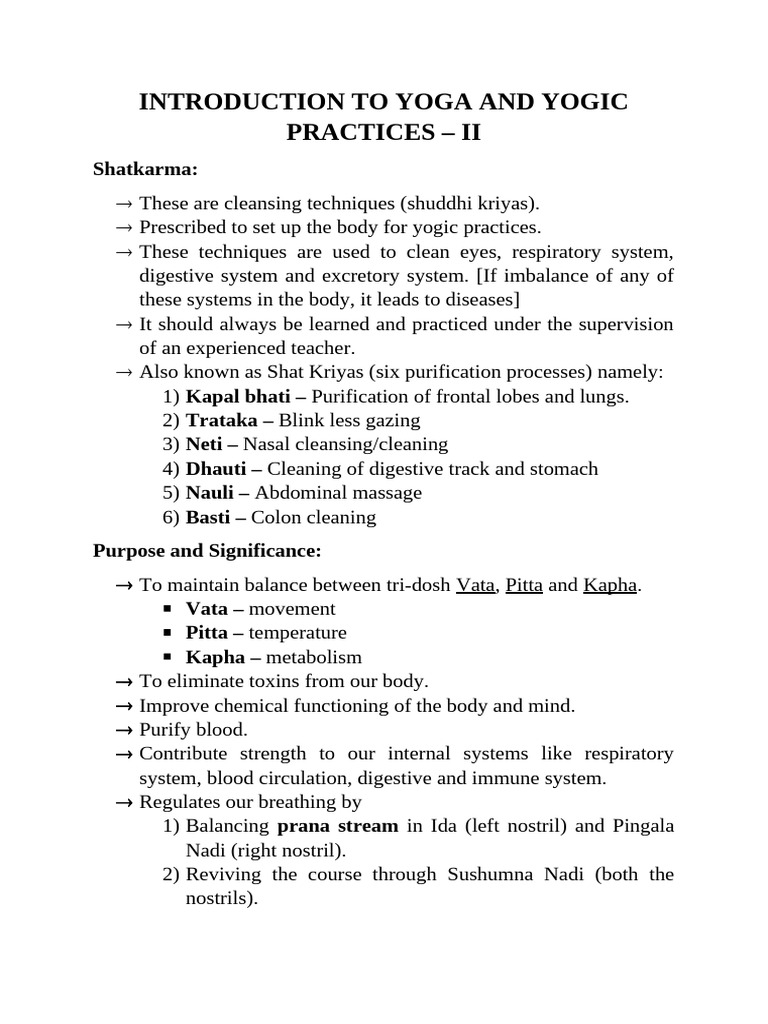 INTRODUCTION TO YOGA AND YOGIC PRACTICES – II

Shatkarma:

→ These are cleansing techniques (shuddhi kriyas).
→ Prescribed to set up the body for yogic practices.
→ These techniques are used to clean eyes, respiratory system, digestive system and excretory system. [If imbalance of any of these systems in the body, it leads to diseases]
→ It should always be learned and practiced under the supervision of an experienced teacher.
→ Also known as Shat Kriyas (six purification processes) namely:
1) Kapal bhati – Purification of frontal lobes and lungs.
2) Trataka – Blink less gazing
3) Neti – Nasal cleansing/cleaning
4) Dhauti – Cleaning of digestive track and stomach
5) Nauli – Abdominal massage
6) Basti – Colon cleaning

Purpose and Significance:

→ To maintain balance between tri-dosh Vata, Pitta and Kapha.
▪ Vata – movement
▪ Pitta – temperature
▪ Kapha – metabolism
→ To eliminate toxins from our body.
→ Improve chemical functioning of the body and mind.
→ Purify blood.
→ Contribute strength to our internal systems like respiratory system, blood circulation, digestive and immune system.
→ Regulates our breathing by
1) Balancing prana stream in Ida (left nostril) and Pingala Nadi (right nostril).
2) Reviving the course through Sushumna Nadi (both the nostrils).